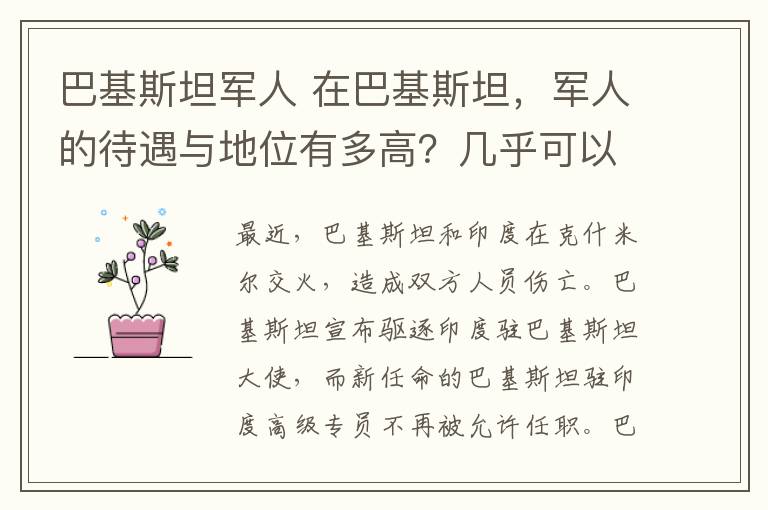 巴基斯坦军人 在巴基斯坦，军人的待遇与地位有多高？几乎可以

最近，巴基斯坦和印度在克什米尔交火，造成双方人员伤亡。巴基斯坦宣布驱逐印度驻巴基斯坦大使，而新任命的巴基斯坦驻印度高级专员不再被允许任职。巴